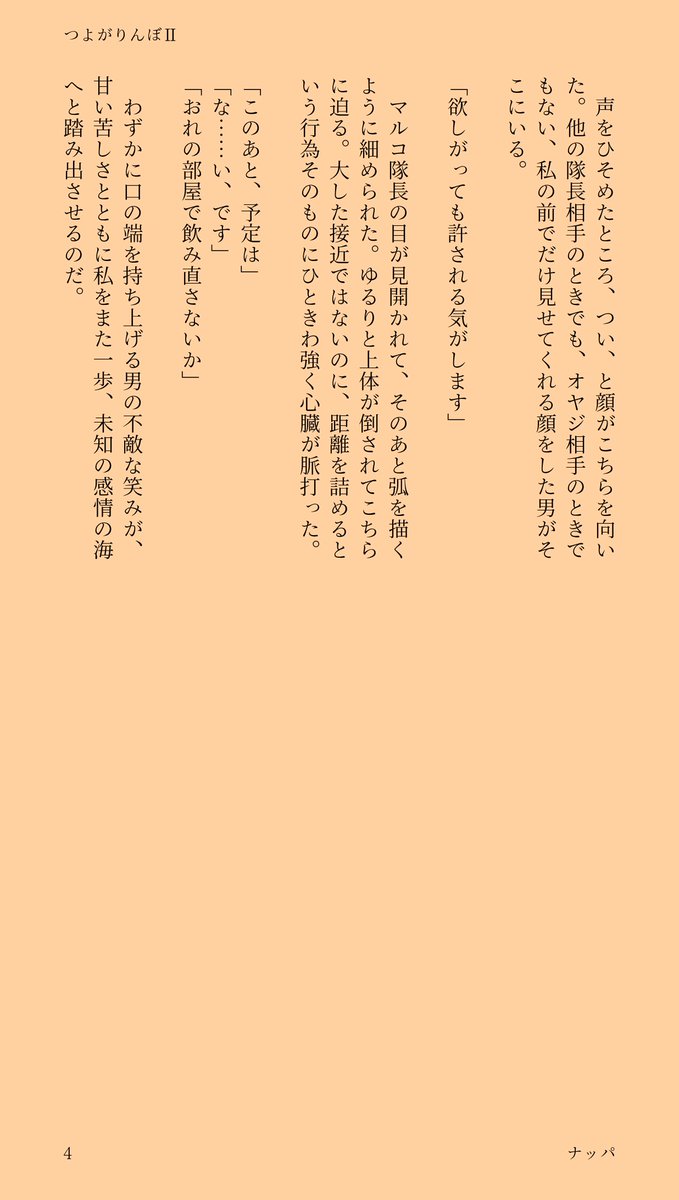 つよがりんぼII

　声をひそめたところ、つい、と顔がこちらを向いた。他の隊長相手のときでも、オヤジ相手のときでもない、私の前でだけ見せてくれる顔をした男がそこにいる。

「欲しがっても許される気がします」

　マルコ隊長の目が見開かれて、そのあと弧を描くように細められた。ゆるりと上体が倒されてこちらに迫る。大した接近ではないのに、距離を詰めるという行為そのものにひときわ強く心臓が脈打った。

「このあと、予定は」
「な……い、です」
「おれの部屋で飲み直さないか」

　わずかに口の端を持ち上げる男の不敵な笑みが、甘い苦しさとともに私をまた一歩、未知の感情の海へと踏み出させるのだ。

4

ナッパ